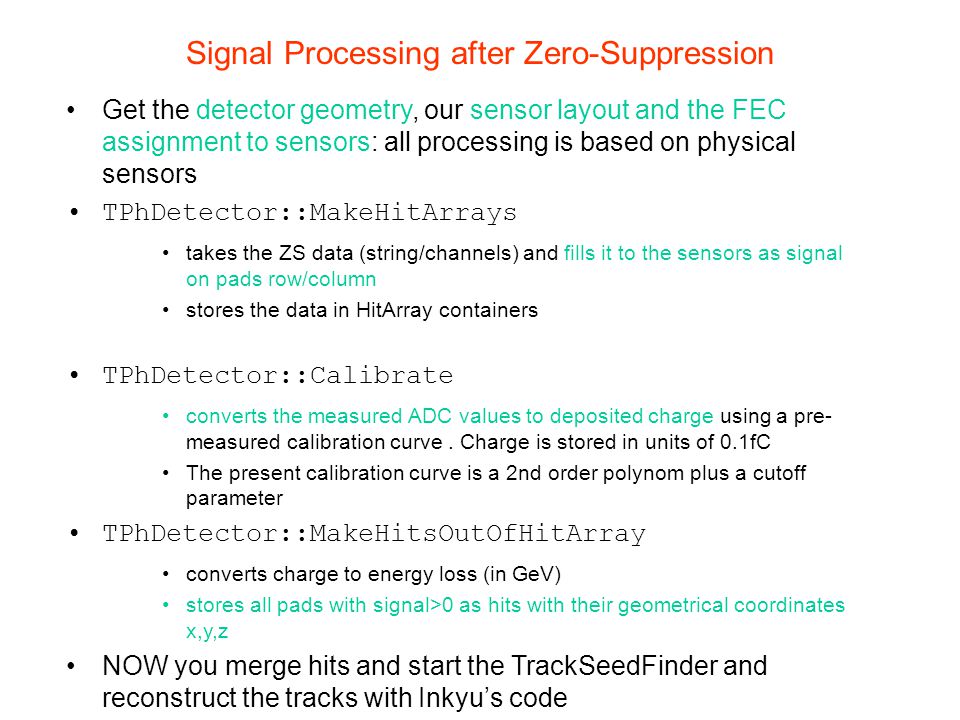 Signal Processing after Zero-Suppression

• Get the detector geometry, our sensor layout and the FEC assignment to sensors: all processing is based on physical sensors

• TPhDetector::MakeHitArrays

• takes the ZS data (string/channels) and fills it to the sensors as signal on pads row/column

• stores the data in HitArray containers

• TPhDetector::Calibrate

• converts the measured ADC values to deposited charge using a pre-measured calibration curve . Charge is stored in units of 0.1fC

• The present calibration curve is a 2nd order polynom plus a cutoff parameter

• TPhDetector::MakeHitsOutOfHitArray

• converts charge to energy loss (in GeV)

• stores all pads with signal>0 as hits with their geometrical coordinates x,y,z

• NOW you merge hits and start the TrackSeedFinder and reconstruct the tracks with Inkyu's code